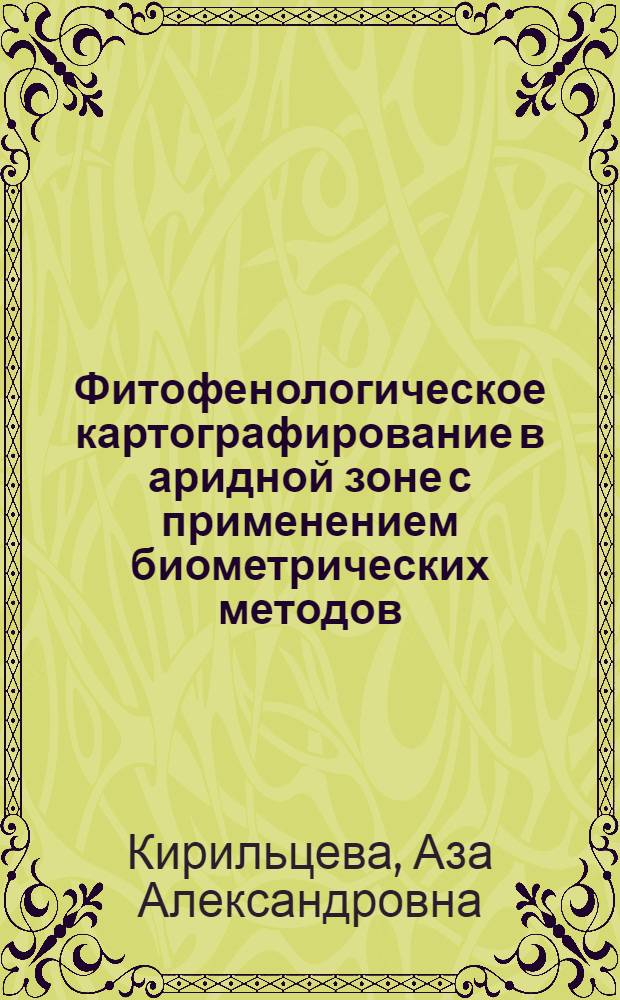 Фитофенологическое картографирование в аридной зоне с применением биометрических методов

Кирильцева, Аза Александровна